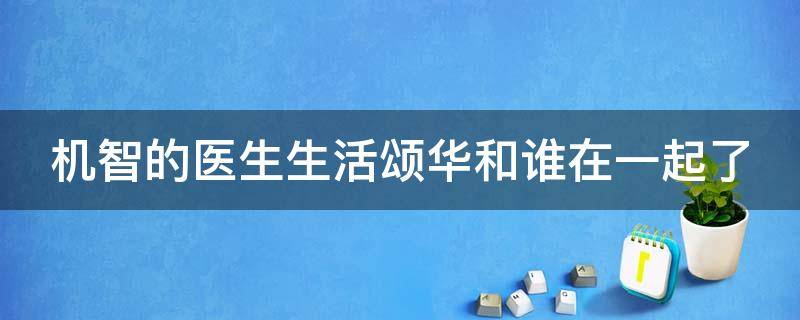 机智的医生生活颂华和谁在一起了